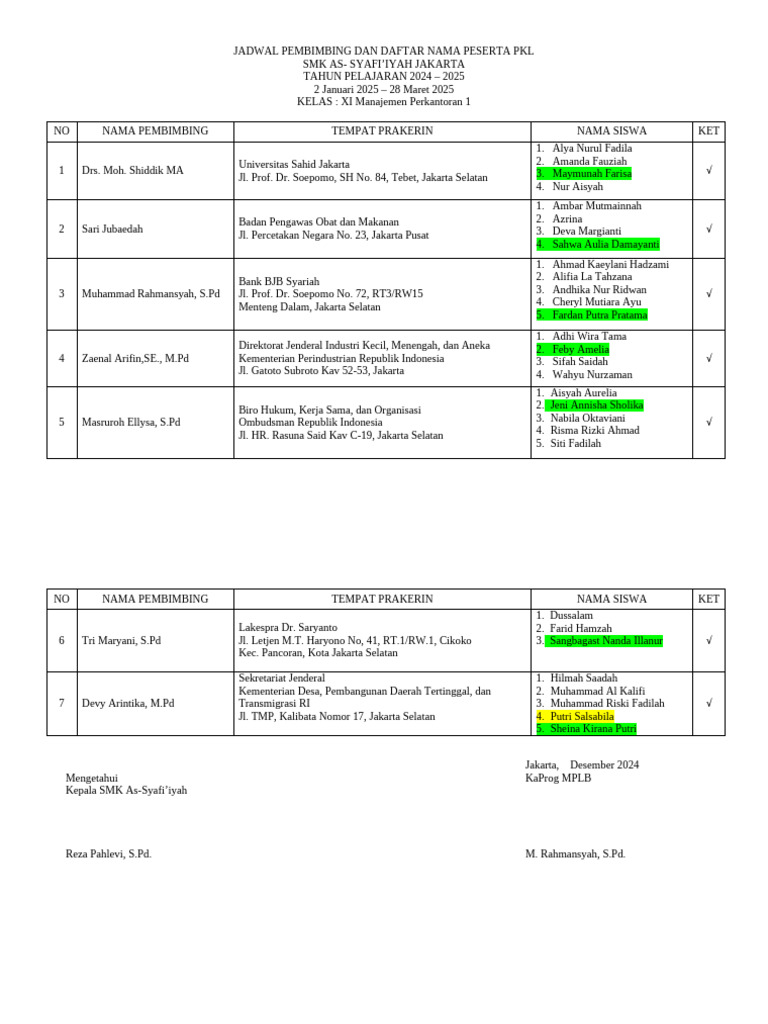 JADWAL PEMBIMBING DAN DAFTAR NAMA PESERTA PKL
SMK AS- SYAFI'IYAH JAKARTA
TAHUN PELAJARAN 2024 – 2025
2 Januari 2025 – 28 Maret 2025
KELAS : XI Manajemen Perkantoran 1

| NO | NAMA PEMBIMBING | TEMPAT PRAKERIN | NAMA SISWA | KET |
|---|---|---|---|---|
| 1 | Drs. Moh. Shiddik MA | Universitas Sahid Jakarta Jl. Prof. Dr. Soepomo, SH No. 84, Tebet, Jakarta Selatan | 1. Alya Nurul Fadila 2. Amanda Fauziah 3. Maymunah Farisa 4. Nur Aisyah | √ |
| 2 | Sari Jubaedah | Badan Pengawas Obat dan Makanan Jl. Percetakan Negara No. 23, Jakarta Pusat | 1. Ambar Mutmainnah 2. Azrina 3. Deva Margianti 4. Sahwa Aulia Damayanti | √ |
| 3 | Muhammad Rahmansyah, S.Pd | Bank BJB Syariah Jl. Prof. Dr. Soepomo No. 72, RT3/RW15 Menteng Dalam, Jakarta Selatan | 1. Ahmad Kaeylani Hadzami 2. Alifia La Tahzana 3. Andhika Nur Ridwan 4. Cheryl Mutiara Ayu 5. Fardan Putra Pratama | √ |
| 4 | Zaenal Arifin,SE., M.Pd | Direktorat Jenderal Industri Kecil, Menengah, dan Aneka Kementerian Perindustrian Republik Indonesia Jl. Gatoto Subroto Kav 52-53, Jakarta | 1. Adhi Wira Tama 2. Feby Amelia 3. Sifah Saidah 4. Wahyu Nurzaman | √ |
| 5 | Masruroh Ellysa, S.Pd | Biro Hukum, Kerja Sama, dan Organisasi Ombudsman Republik Indonesia Jl. HR. Rasuna Said Kav C-19, Jakarta Selatan | 1. Aisyah Aurelia 2. Jeni Annisha Sholika 3. Nabila Oktaviani 4. Risma Rizki Ahmad 5. Siti Fadilah | √ |

| NO | NAMA PEMBIMBING | TEMPAT PRAKERIN | NAMA SISWA | KET |
|---|---|---|---|---|
| 6 | Tri Maryani, S.Pd | Lakespra Dr. Saryanto Jl. Letjen M.T. Haryono No, 41, RT.1/RW.1, Cikoko Kec. Pancoran, Kota Jakarta Selatan | 1. Dussalam 2. Farid Hamzah 3. Sangbagast Nanda Illanur | √ |
| 7 | Devy Arintika, M.Pd | Sekretariat Jenderal Kementerian Desa, Pembangunan Daerah Tertinggal, dan Transmigrasi RI Jl. TMP, Kalibata Nomor 17, Jakarta Selatan | 1. Hilmah Saadah 2. Muhammad Al Kalifi 3. Muhammad Riski Fadilah 4. Putri Salsabila 5. Sheina Kirana Putri | √ |

Mengetahui
Kepala SMK As-Syafi'iyah

Reza Pahlevi, S.Pd.

Jakarta, Desember 2024
KaProg MPLB

M. Rahmansyah, S.Pd.